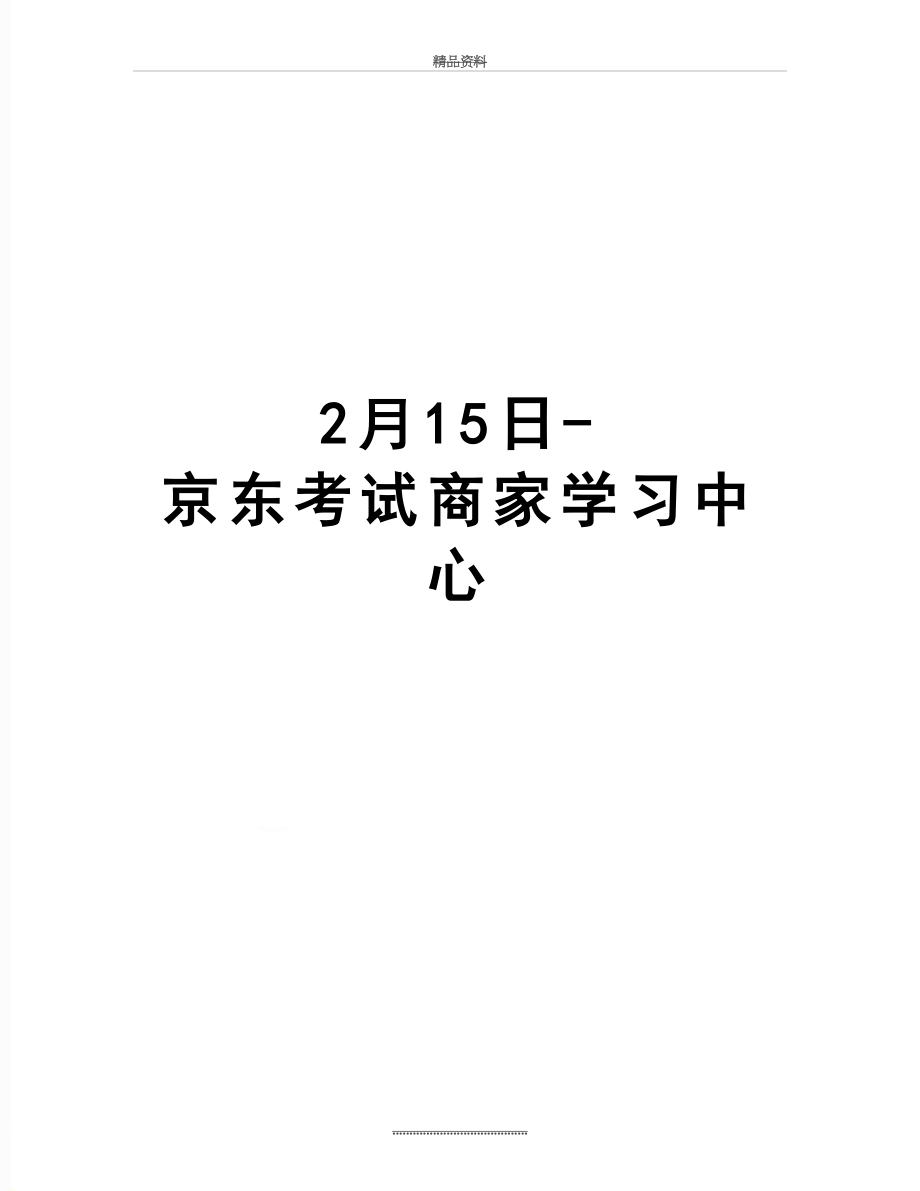 精品资料

2月15日-京东考试商家学习中心